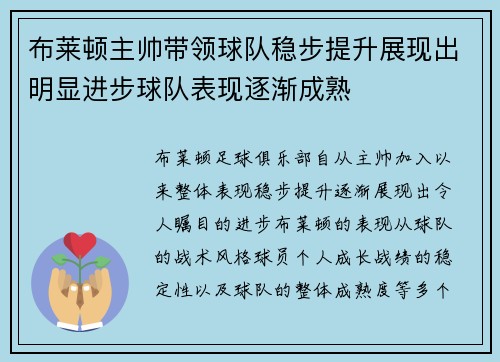 布莱顿主帅带领球队稳步提升展现出明显进步球队表现逐渐成熟

布莱顿足球俱乐部自从主帅加入以来整体表现稳步提升逐渐展现出令人瞩目的进步布莱顿的表现从球队的战术风格球员个人成长战绩的稳定性以及球队的整体成熟度等多个